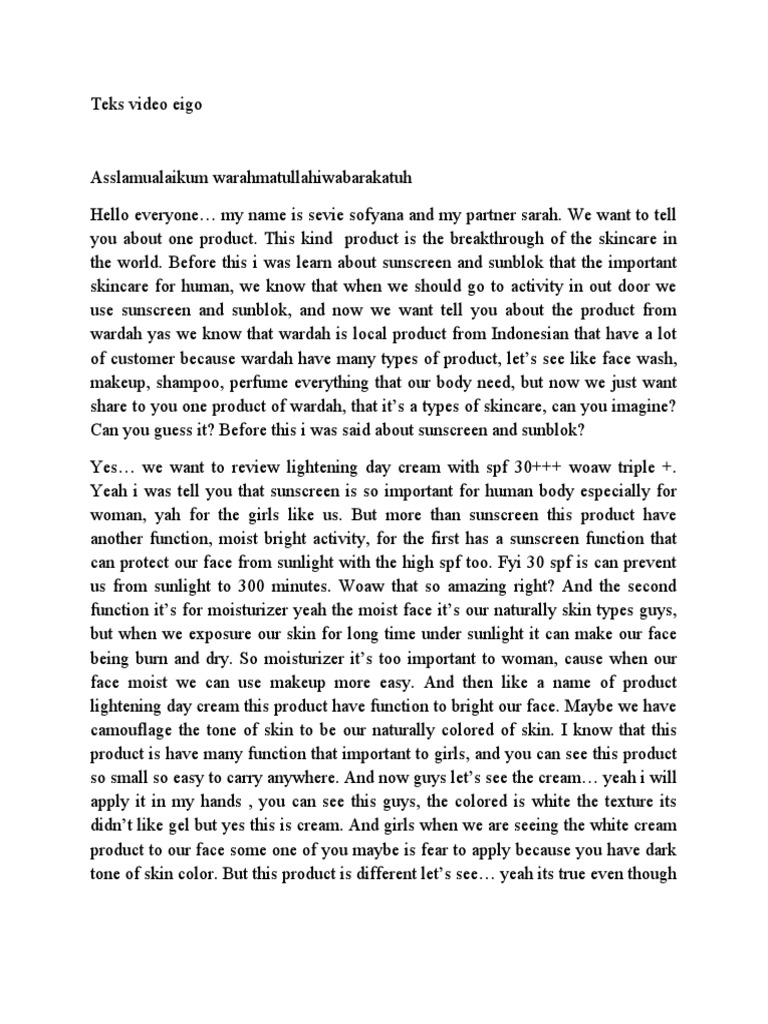 Teks video eigo

Asslamualaikum warahmatullahiwabarakatuh

Hello everyone… my name is sevie sofyana and my partner sarah. We want to tell you about one product. This kind product is the breakthrough of the skincare in the world. Before this i was learn about sunscreen and sunblok that the important skincare for human, we know that when we should go to activity in out door we use sunscreen and sunblok, and now we want tell you about the product from wardah yas we know that wardah is local product from Indonesian that have a lot of customer because wardah have many types of product, let's see like face wash, makeup, shampoo, perfume everything that our body need, but now we just want share to you one product of wardah, that it's a types of skincare, can you imagine? Can you guess it? Before this i was said about sunscreen and sunblok?

Yes… we want to review lightening day cream with spf 30+++ woaw triple +. Yeah i was tell you that sunscreen is so important for human body especially for woman, yah for the girls like us. But more than sunscreen this product have another function, moist bright activity, for the first has a sunscreen function that can protect our face from sunlight with the high spf too. Fyi 30 spf is can prevent us from sunlight to 300 minutes. Woaw that so amazing right? And the second function it's for moisturizer yeah the moist face it's our naturally skin types guys, but when we exposure our skin for long time under sunlight it can make our face being burn and dry. So moisturizer it's too important to woman, cause when our face moist we can use makeup more easy. And then like a name of product lightening day cream this product have function to bright our face. Maybe we have camouflage the tone of skin to be our naturally colored of skin. I know that this product is have many function that important to girls, and you can see this product so small so easy to carry anywhere. And now guys let's see the cream… yeah i will apply it in my hands , you can see this guys, the colored is white the texture its didn't like gel but yes this is cream. And girls when we are seeing the white cream product to our face some one of you maybe is fear to apply because you have dark tone of skin color. But this product is different let's see… yeah its true even though